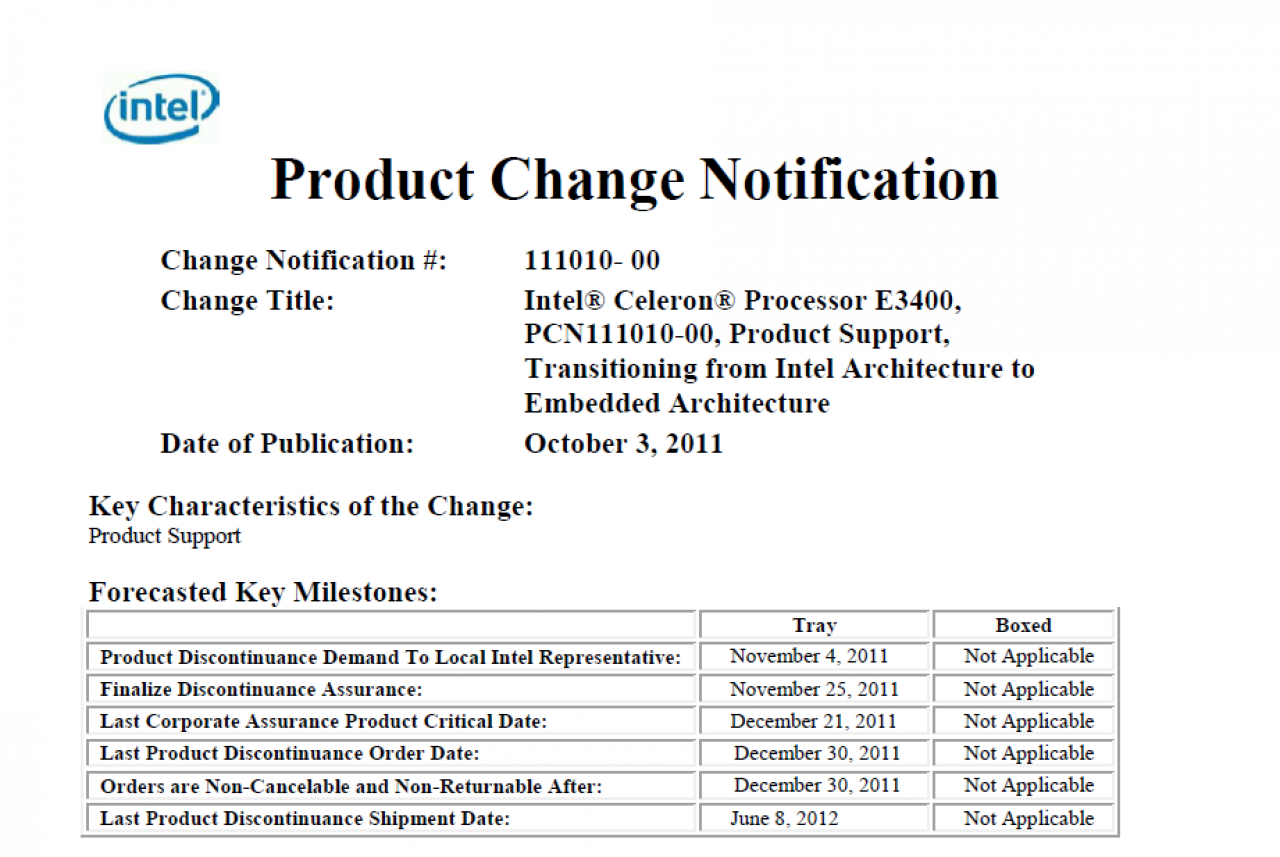 intel

Product Change Notification

Change Notification #: 111010- 00

Change Title: Intel® Celeron® Processor E3400, PCN111010-00, Product Support, Transitioning from Intel Architecture to Embedded Architecture

Date of Publication: October 3, 2011

Key Characteristics of the Change:
Product Support

Forecasted Key Milestones:

| | Tray | Boxed |
|---|---|---|
| Product Discontinuance Demand To Local Intel Representative: | November 4, 2011 | Not Applicable |
| Finalize Discontinuance Assurance: | November 25, 2011 | Not Applicable |
| Last Corporate Assurance Product Critical Date: | December 21, 2011 | Not Applicable |
| Last Product Discontinuance Order Date: | December 30, 2011 | Not Applicable |
| Orders are Non-Cancelable and Non-Returnable After: | December 30, 2011 | Not Applicable |
| Last Product Discontinuance Shipment Date: | June 8, 2012 | Not Applicable |